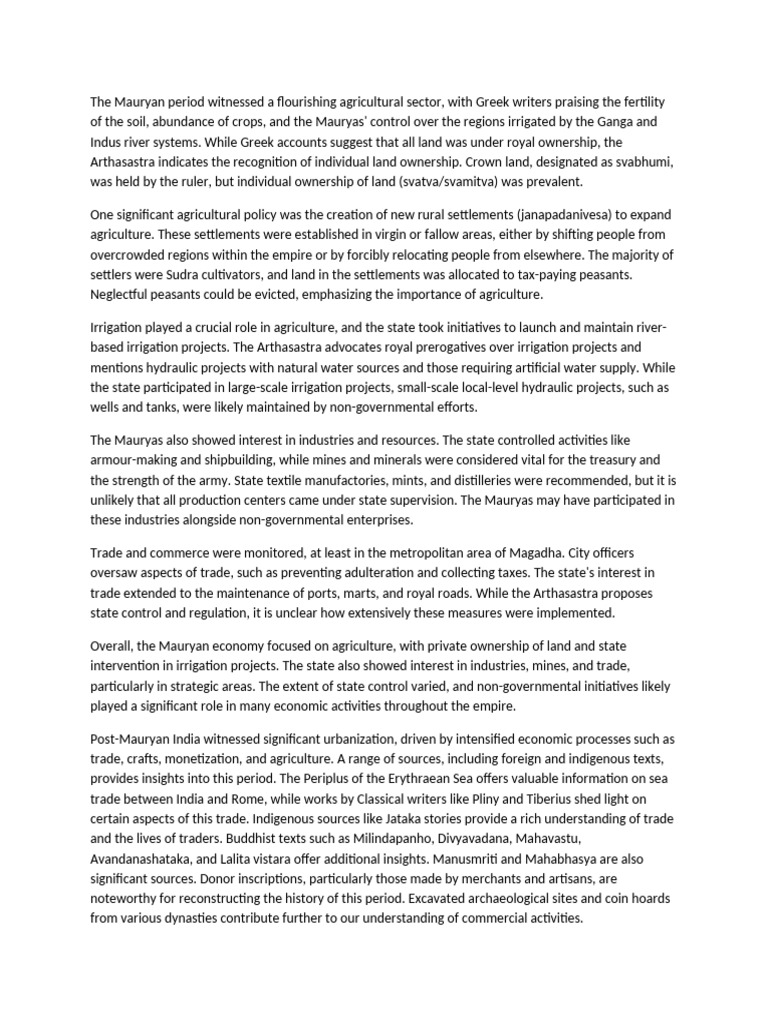 The Mauryan period witnessed a flourishing agricultural sector, with Greek writers praising the fertility of the soil, abundance of crops, and the Mauryas' control over the regions irrigated by the Ganga and Indus river systems. While Greek accounts suggest that all land was under royal ownership, the Arthasastra indicates the recognition of individual land ownership. Crown land, designated as svabhumi, was held by the ruler, but individual ownership of land (svatva/svamitva) was prevalent.

One significant agricultural policy was the creation of new rural settlements (janapadanivesa) to expand agriculture. These settlements were established in virgin or fallow areas, either by shifting people from overcrowded regions within the empire or by forcibly relocating people from elsewhere. The majority of settlers were Sudra cultivators, and land in the settlements was allocated to tax-paying peasants. Neglectful peasants could be evicted, emphasizing the importance of agriculture.

Irrigation played a crucial role in agriculture, and the state took initiatives to launch and maintain river-based irrigation projects. The Arthasastra advocates royal prerogatives over irrigation projects and mentions hydraulic projects with natural water sources and those requiring artificial water supply. While the state participated in large-scale irrigation projects, small-scale local-level hydraulic projects, such as wells and tanks, were likely maintained by non-governmental efforts.

The Mauryas also showed interest in industries and resources. The state controlled activities like armour-making and shipbuilding, while mines and minerals were considered vital for the treasury and the strength of the army. State textile manufactories, mints, and distilleries were recommended, but it is unlikely that all production centers came under state supervision. The Mauryas may have participated in these industries alongside non-governmental enterprises.

Trade and commerce were monitored, at least in the metropolitan area of Magadha. City officers oversaw aspects of trade, such as preventing adulteration and collecting taxes. The state's interest in trade extended to the maintenance of ports, marts, and royal roads. While the Arthasastra proposes state control and regulation, it is unclear how extensively these measures were implemented.

Overall, the Mauryan economy focused on agriculture, with private ownership of land and state intervention in irrigation projects. The state also showed interest in industries, mines, and trade, particularly in strategic areas. The extent of state control varied, and non-governmental initiatives likely played a significant role in many economic activities throughout the empire.

Post-Mauryan India witnessed significant urbanization, driven by intensified economic processes such as trade, crafts, monetization, and agriculture. A range of sources, including foreign and indigenous texts, provides insights into this period. The Periplus of the Erythraean Sea offers valuable information on sea trade between India and Rome, while works by Classical writers like Pliny and Tiberius shed light on certain aspects of this trade. Indigenous sources like Jataka stories provide a rich understanding of trade and the lives of traders. Buddhist texts such as Milindapanho, Divyavadana, Mahavastu, Avandanashataka, and Lalita vistara offer additional insights. Manusmriti and Mahabhasya are also significant sources. Donor inscriptions, particularly those made by merchants and artisans, are noteworthy for reconstructing the history of this period. Excavated archaeological sites and coin hoards from various dynasties contribute further to our understanding of commercial activities.